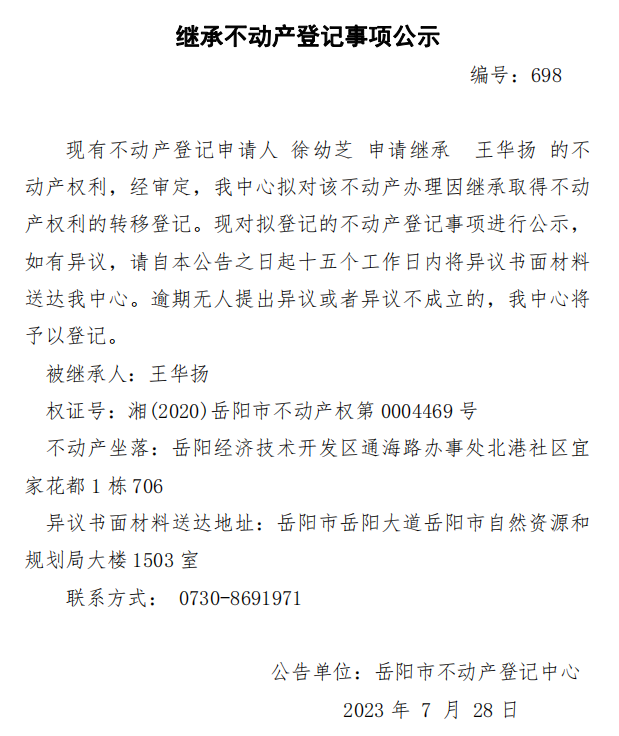 继承不动产登记事项公示

编号：698

现有不动产登记申请人 徐幼芝 申请继承 王华扬 的不动产权利，经审定，我中心拟对该不动产办理因继承取得不动产权利的转移登记。现对拟登记的不动产登记事项进行公示，如有异议，请自本公告之日起十五个工作日内将异议书面材料送达我中心。逾期无人提出异议或者异议不成立的，我中心将予以登记。

被继承人：王华扬

权证号：湘(2020)岳阳市不动产权第 0004469 号

不动产坐落：岳阳经济技术开发区通海路办事处北港社区宜家花都 1 栋 706

异议书面材料送达地址：岳阳市岳阳大道岳阳市自然资源和规划局大楼 1503 室

联系方式： 0730-8691971

公告单位：岳阳市不动产登记中心

2023 年 7 月 28 日